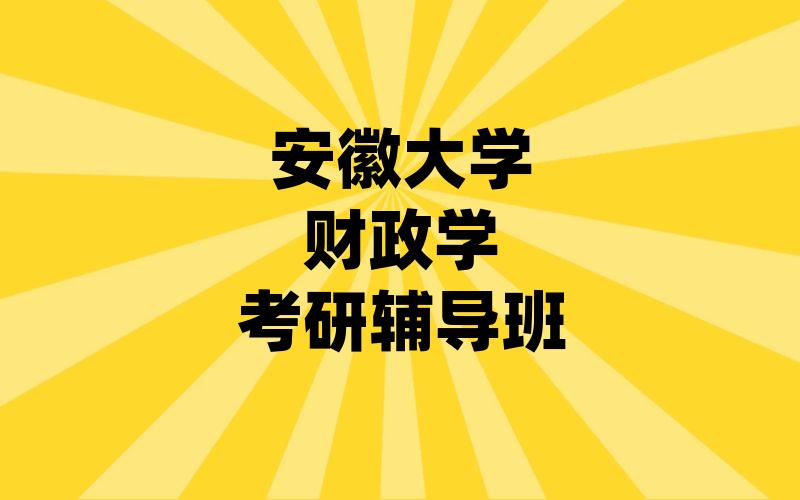 安徽大学
财政学
考研辅导班